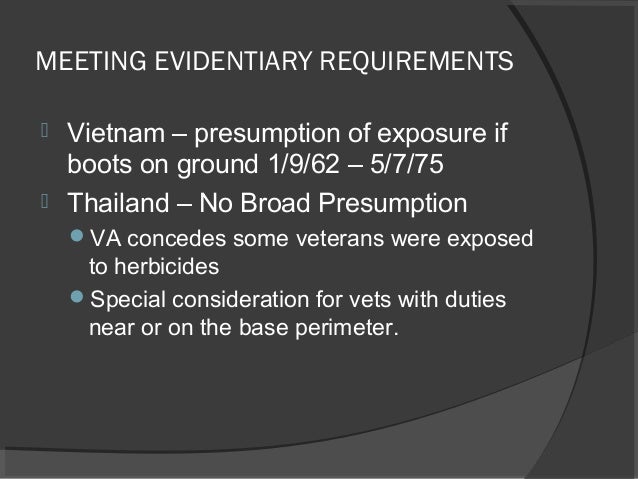 MEETING EVIDENTIARY REQUIREMENTS

Vietnam – presumption of exposure if boots on ground 1/9/62 – 5/7/75

Thailand – No Broad Presumption

VA concedes some veterans were exposed to herbicides

Special consideration for vets with duties near or on the base perimeter.